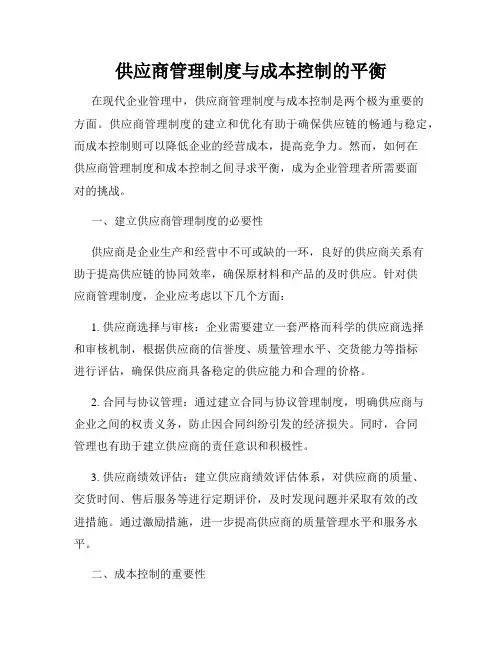 供应商管理制度与成本控制的平衡

在现代企业管理中，供应商管理制度与成本控制是两个极为重要的方面。供应商管理制度的建立和优化有助于确保供应链的畅通与稳定，而成本控制则可以降低企业的经营成本，提高竞争力。然而，如何在供应商管理制度和成本控制之间寻求平衡，成为企业管理者所需要面对的挑战。

一、建立供应商管理制度的必要性

供应商是企业生产和经营中不可或缺的一环，良好的供应商关系有助于提高供应链的协同效率，确保原材料和产品的及时供应。针对供应商管理制度，企业应考虑以下几个方面：

1. 供应商选择与审核：企业需要建立一套严格而科学的供应商选择和审核机制，根据供应商的信誉度、质量管理水平、交货能力等指标进行评估，确保供应商具备稳定的供应能力和合理的价格。

2. 合同与协议管理：通过建立合同与协议管理制度，明确供应商与企业之间的权责义务，防止因合同纠纷引发的经济损失。同时，合同管理也有助于建立供应商的责任意识和积极性。

3. 供应商绩效评估：建立供应商绩效评估体系，对供应商的质量、交货时间、售后服务等进行定期评价，及时发现问题并采取有效的改进措施。通过激励措施，进一步提高供应商的质量管理水平和服务水平。

二、成本控制的重要性